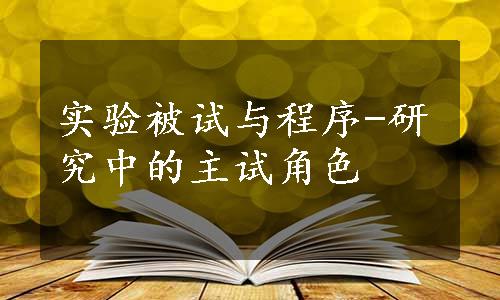 实验被试与程序-研究中的主试角色